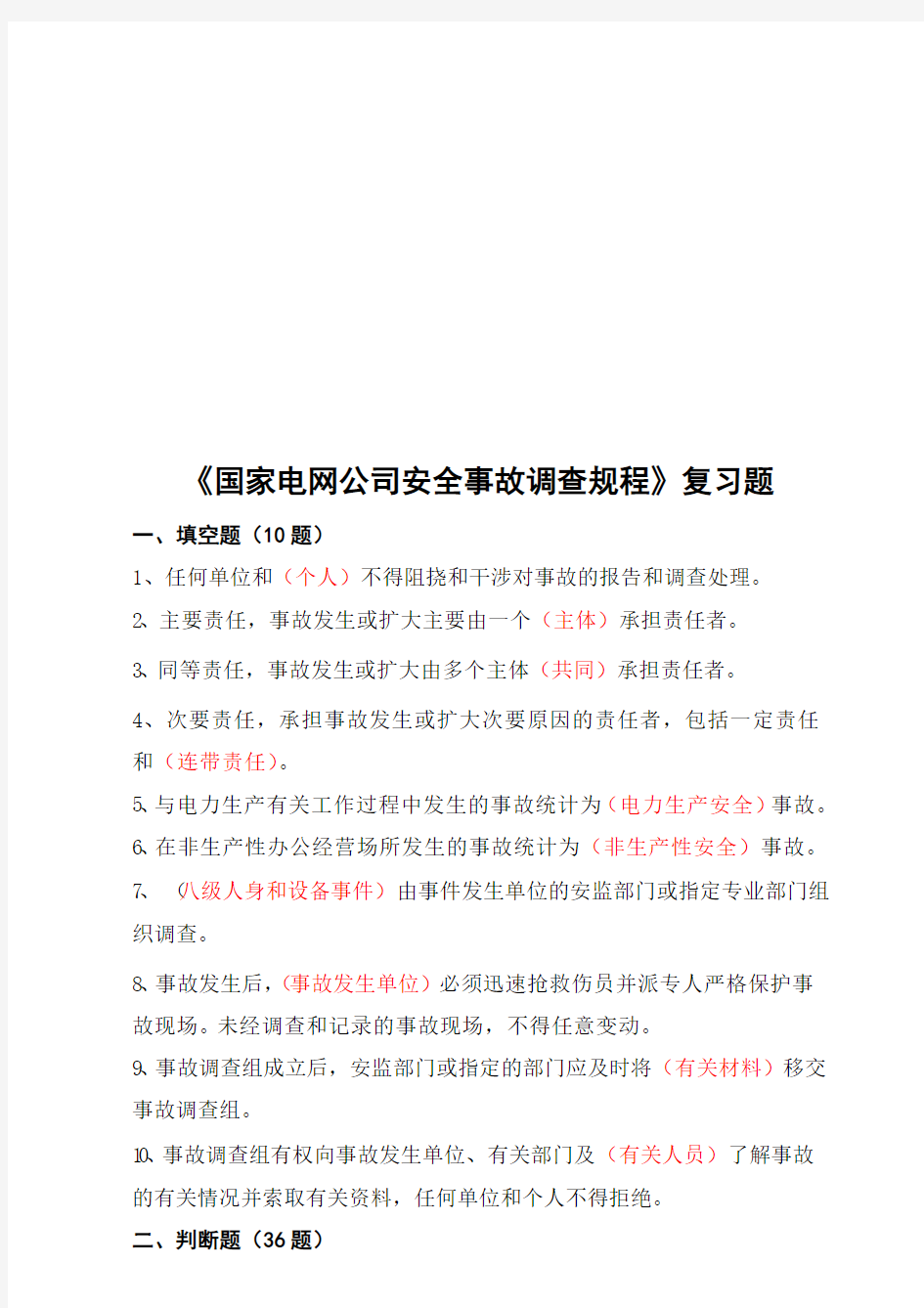 《国家电网公司安全事故调查规程》复习题

一、填空题（10 题）

1、任何单位和（个人）不得阻挠和干涉对事故的报告和调查处理。

2、主要责任，事故发生或扩大主要由一个（主体）承担责任者。

3、同等责任，事故发生或扩大由多个主体（共同）承担责任者。

4、次要责任，承担事故发生或扩大次要原因的责任者，包括一定责任和（连带责任）。

5、与电力生产有关工作过程中发生的事故统计为（电力生产安全）事故。

6、在非生产性办公经营场所发生的事故统计为（非生产性安全）事故。

7、（八级人身和设备事件）由事件发生单位的安监部门或指定专业部门组织调查。

8、事故发生后，（事故发生单位）必须迅速抢救伤员并派专人严格保护事故现场。未经调查和记录的事故现场，不得任意变动。

9、事故调查组成立后，安监部门或指定的部门应及时将（有关材料）移交事故调查组。

10、事故调查组有权向事故发生单位、有关部门及（有关人员）了解事故的有关情况并索取有关资料，任何单位和个人不得拒绝。

二、判断题（36 题）